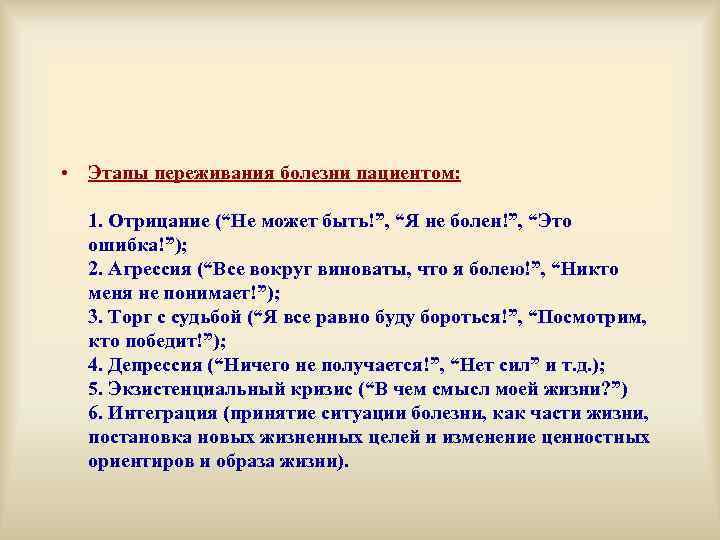 • Этапы переживания болезни пациентом:

1. Отрицание (“Не может быть!”, “Я не болен!”, “Это ошибка!”);
2. Агрессия (“Все вокруг виноваты, что я болею!”, “Никто меня не понимает!”);
3. Торг с судьбой (“Я все равно буду бороться!”, “Посмотрим, кто победит!”);
4. Депрессия (“Ничего не получается!”, “Нет сил” и т.д.);
5. Экзистенциальный кризис (“В чем смысл моей жизни?”)
6. Интеграция (принятие ситуации болезни, как части жизни, постановка новых жизненных целей и изменение ценностных ориентиров и образа жизни).